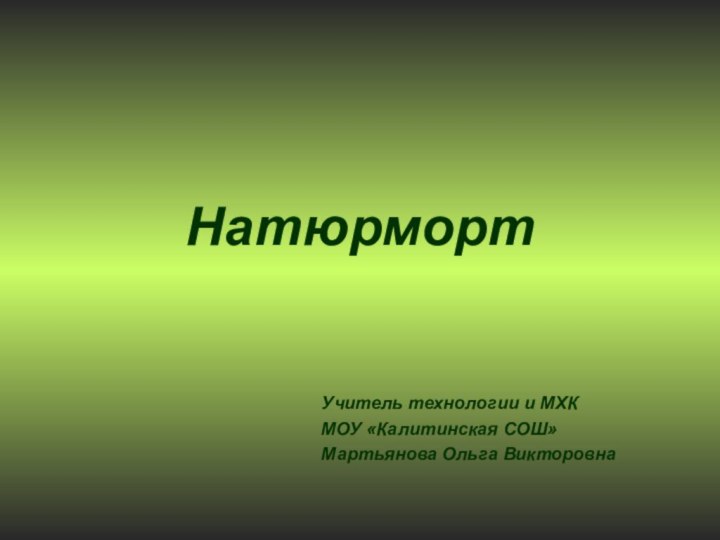 Натюрморт

Учитель технологии и МХК
МОУ «Калитинская СОШ»
Мартьянова Ольга Викторовна